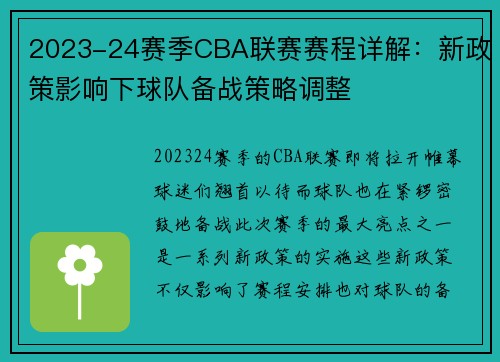 2023-24赛季CBA联赛赛程详解：新政策影响下球队备战策略调整

202324赛季的CBA联赛即将拉开帷幕球迷们翘首以待而球队也在紧锣密鼓地备战此次赛季的最大亮点之一是一系列新政策的实施这些新政策不仅影响了赛程安排也对球队的备